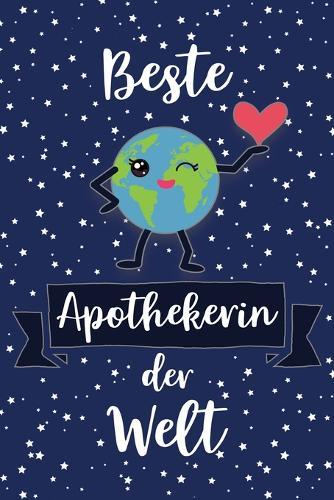 Beste

Apothekerin

der

Welt